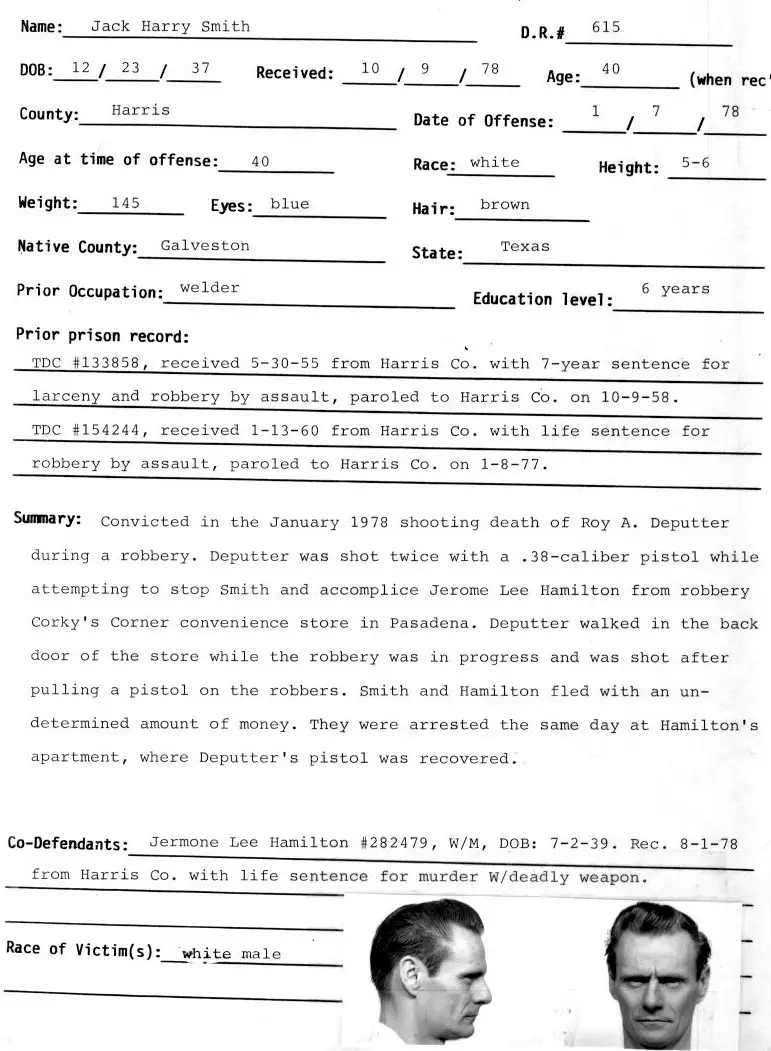 Name: Jack Harry Smith D.R.# 615

DOB: 12 / 23 / 37 Received: 10 / 9 / 78 Age: 40 (when rec'

County: Harris Date of Offense: 1 / 7 / 78

Age at time of offense: 40 Race: white Height: 5-6

Weight: 145 Eyes: blue Hair: brown

Native County: Galveston State: Texas

Prior Occupation: welder Education level: 6 years

Prior prison record:
TDC #133858, received 5-30-55 from Harris Co. with 7-year sentence for larceny and robbery by assault, paroled to Harris Co. on 10-9-58.
TDC #154244, received 1-13-60 from Harris Co. with life sentence for robbery by assault, paroled to Harris Co. on 1-8-77.

Summary: Convicted in the January 1978 shooting death of Roy A. Deputter during a robbery. Deputter was shot twice with a .38-caliber pistol while attempting to stop Smith and accomplice Jerome Lee Hamilton from robbery Corky's Corner convenience store in Pasadena. Deputter walked in the back door of the store while the robbery was in progress and was shot after pulling a pistol on the robbers. Smith and Hamilton fled with an undetermined amount of money. They were arrested the same day at Hamilton's apartment, where Deputter's pistol was recovered.

Co-Defendants: Jermone Lee Hamilton #282479, W/M, DOB: 7-2-39. Rec. 8-1-78 from Harris Co. with life sentence for murder W/deadly weapon.

Race of Victim(s): white male